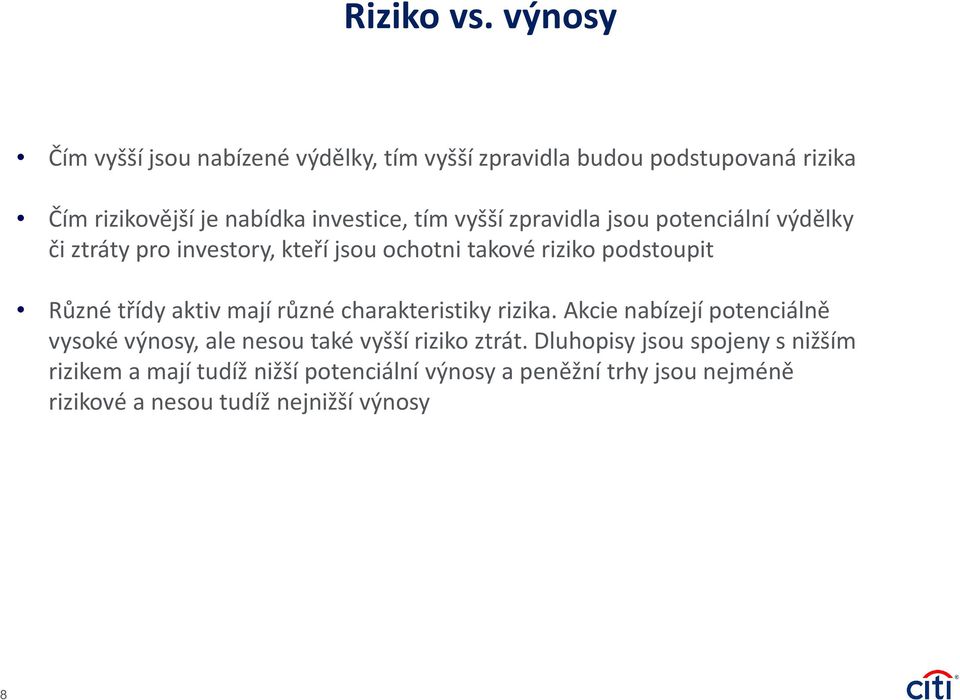 Riziko vs. výnosy

• Čím vyšší jsou nabízené výdělky, tím vyšší zpravidla budou podstupovaná rizika

• Čím rizikovější je nabídka investice, tím vyšší zpravidla jsou potenciální výdělky či ztráty pro investory, kteří jsou ochotni takové riziko podstoupit

• Různé třídy aktiv mají různé charakteristiky rizika. Akcie nabízejí potenciálně vysoké výnosy, ale nesou také vyšší riziko ztrát. Dluhopisy jsou spojeny s nižším rizikem a mají tudíž nižší potenciální výnosy a peněžní trhy jsou nejméně rizikové a nesou tudíž nejnižší výnosy

8

citi